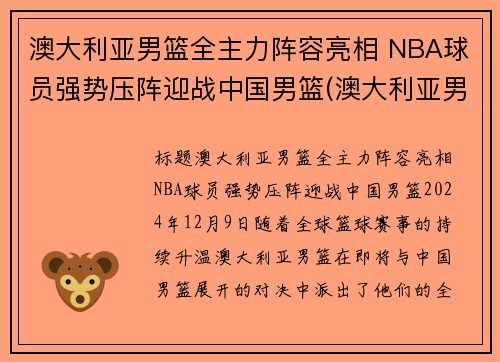 澳大利亚男篮全主力阵容亮相 NBA球员强势压阵迎战中国男篮(澳大利亚男

标题澳大利亚男篮全主力阵容亮相NBA球员强势压阵迎战中国男篮2024年12月9日随着全球篮球赛事的持续升温澳大利亚男篮在即将与中国男篮展开的对决中派出了他们的全